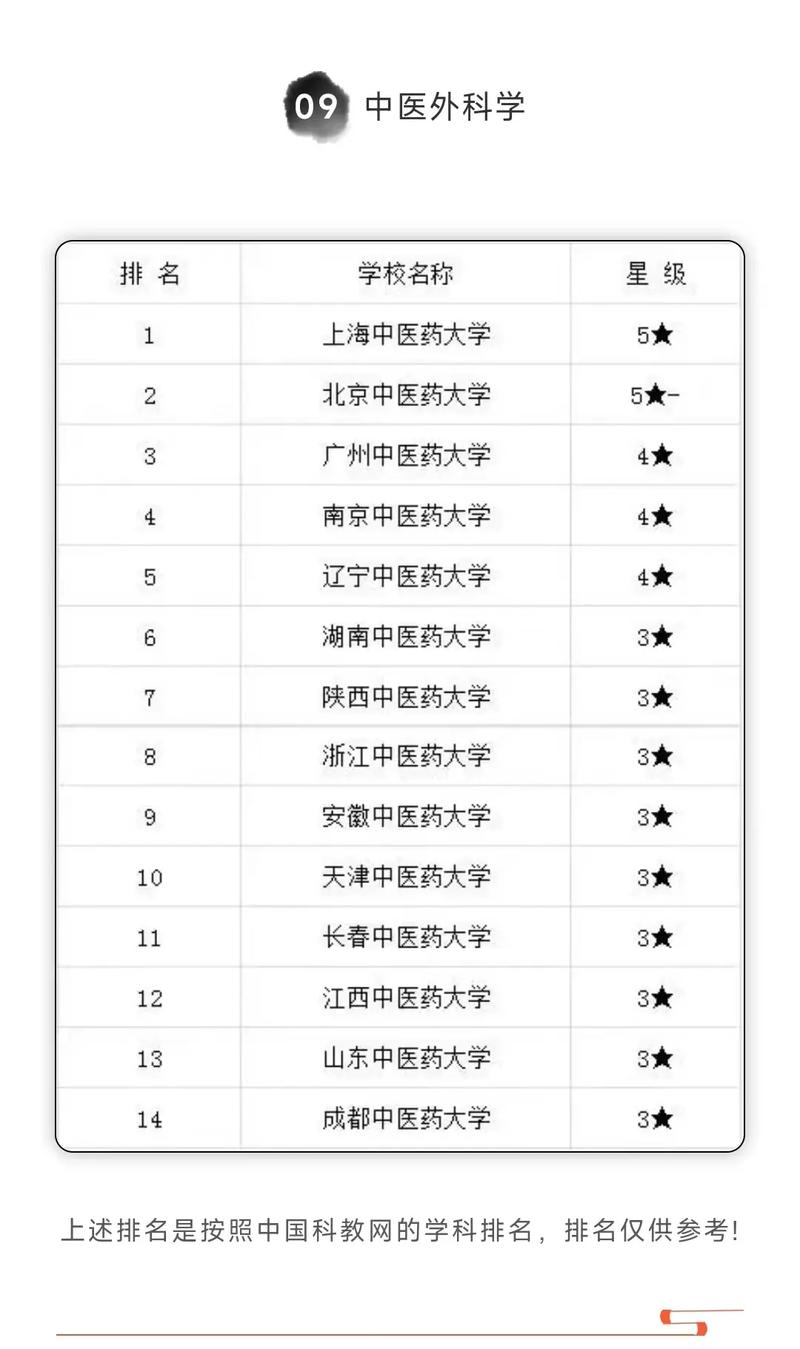 09 中医外科学

| 排 名 | 学校名称 | 星 级 |
|---|---|---|
| 1 | 上海中医药大学 | 5★ |
| 2 | 北京中医药大学 | 5★- |
| 3 | 广州中医药大学 | 4★ |
| 4 | 南京中医药大学 | 4★ |
| 5 | 辽宁中医药大学 | 4★ |
| 6 | 湖南中医药大学 | 3★ |
| 7 | 陕西中医药大学 | 3★ |
| 8 | 浙江中医药大学 | 3★ |
| 9 | 安徽中医药大学 | 3★ |
| 10 | 天津中医药大学 | 3★ |
| 11 | 长春中医药大学 | 3★ |
| 12 | 江西中医药大学 | 3★ |
| 13 | 山东中医药大学 | 3★ |
| 14 | 成都中医药大学 | 3★ |

上述排名是按照中国科教网的学科排名，排名仅供参考！